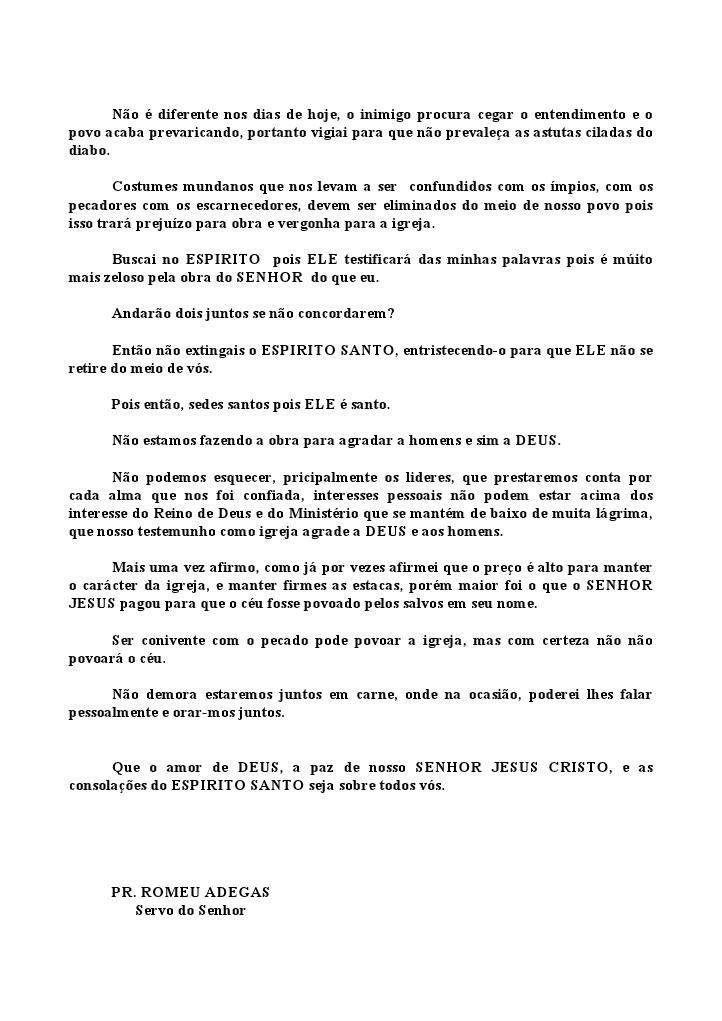 Não é diferente nos dias de hoje, o inimigo procura cegar o entendimento e o povo acaba prevaricando, portanto vigiai para que não prevaleça as astutas ciladas do diabo.

Costumes mundanos que nos levam a ser confundidos com os ímpios, com os pecadores com os escarnecedores, devem ser eliminados do meio de nosso povo pois isso trará prejuízo para obra e vergonha para a igreja.

Buscai no ESPIRITO pois ELE testificará das minhas palavras pois é múito mais zeloso pela obra do SENHOR do que eu.

Andarão dois juntos se não concordarem?

Então não extingais o ESPIRITO SANTO, entristecendo-o para que ELE não se retire do meio de vós.

Pois então, sedes santos pois ELE é santo.

Não estamos fazendo a obra para agradar a homens e sim a DEUS.

Não podemos esquecer, pricipalmente os lideres, que prestaremos conta por cada alma que nos foi confiada, interesses pessoais não podem estar acima dos interesse do Reino de Deus e do Ministério que se mantém de baixo de muita lágrima, que nosso testemunho como igreja agrade a DEUS e aos homens.

Mais uma vez afirmo, como já por vezes afirmei que o preço é alto para manter o carácter da igreja, e manter firmes as estacas, porém maior foi o que o SENHOR JESUS pagou para que o céu fosse povoado pelos salvos em seu nome.

Ser conivente com o pecado pode povoar a igreja, mas com certeza não não povoará o céu.

Não demora estaremos juntos em carne, onde na ocasião, poderei lhes falar pessoalmente e orar-mos juntos.

Que o amor de DEUS, a paz de nosso SENHOR JESUS CRISTO, e as consolações do ESPIRITO SANTO seja sobre todos vós.

PR. ROMEU ADEGAS
Servo do Senhor